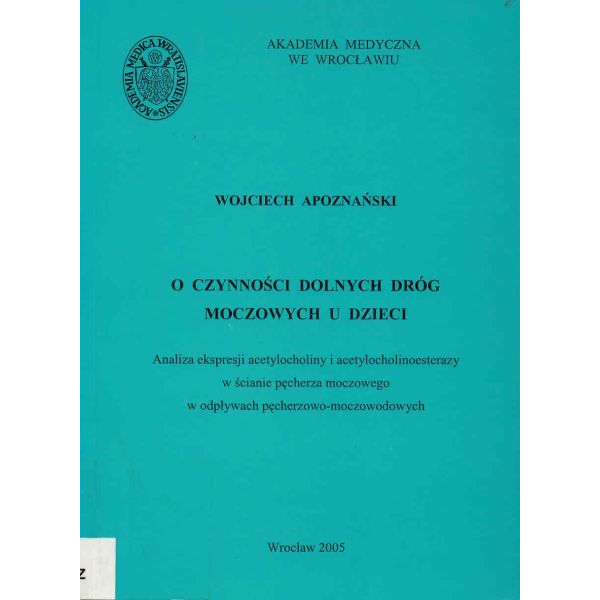 ACADEMIA MEDICA WRATISLAVIENSIS

AKADEMIA MEDYCZNA
WE WROCŁAWIU

WOJCIECH APOZNAŃSKI

O CZYNNOŚCI DOLNYCH DRÓG MOCZOWYCH U DZIECI

Analiza ekspresji acetylocholiny i acetylocholinoesterazy w ścianie pęcherza moczowego w odpływach pęcherzowo-moczowodowych

Wrocław 2005

Z